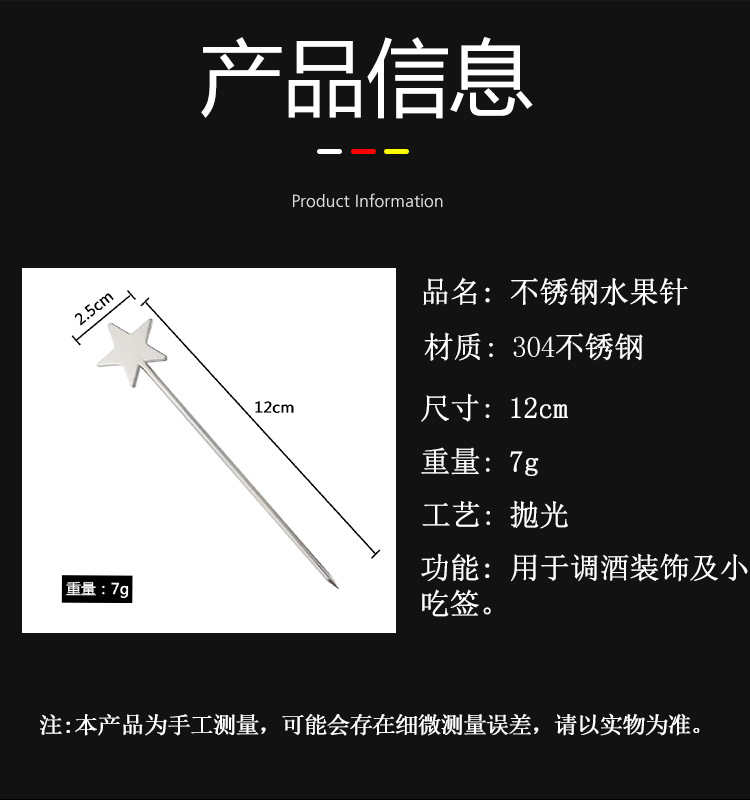 产品信息

Product Information

2.5cm

12cm

重量：7g

品名：不锈钢水果针

材质：304不锈钢

尺寸：12cm

重量：7g

工艺：抛光

功能：用于调酒装饰及小吃签。

注:本产品为手工测量，可能会存在细微测量误差，请以实物为准。